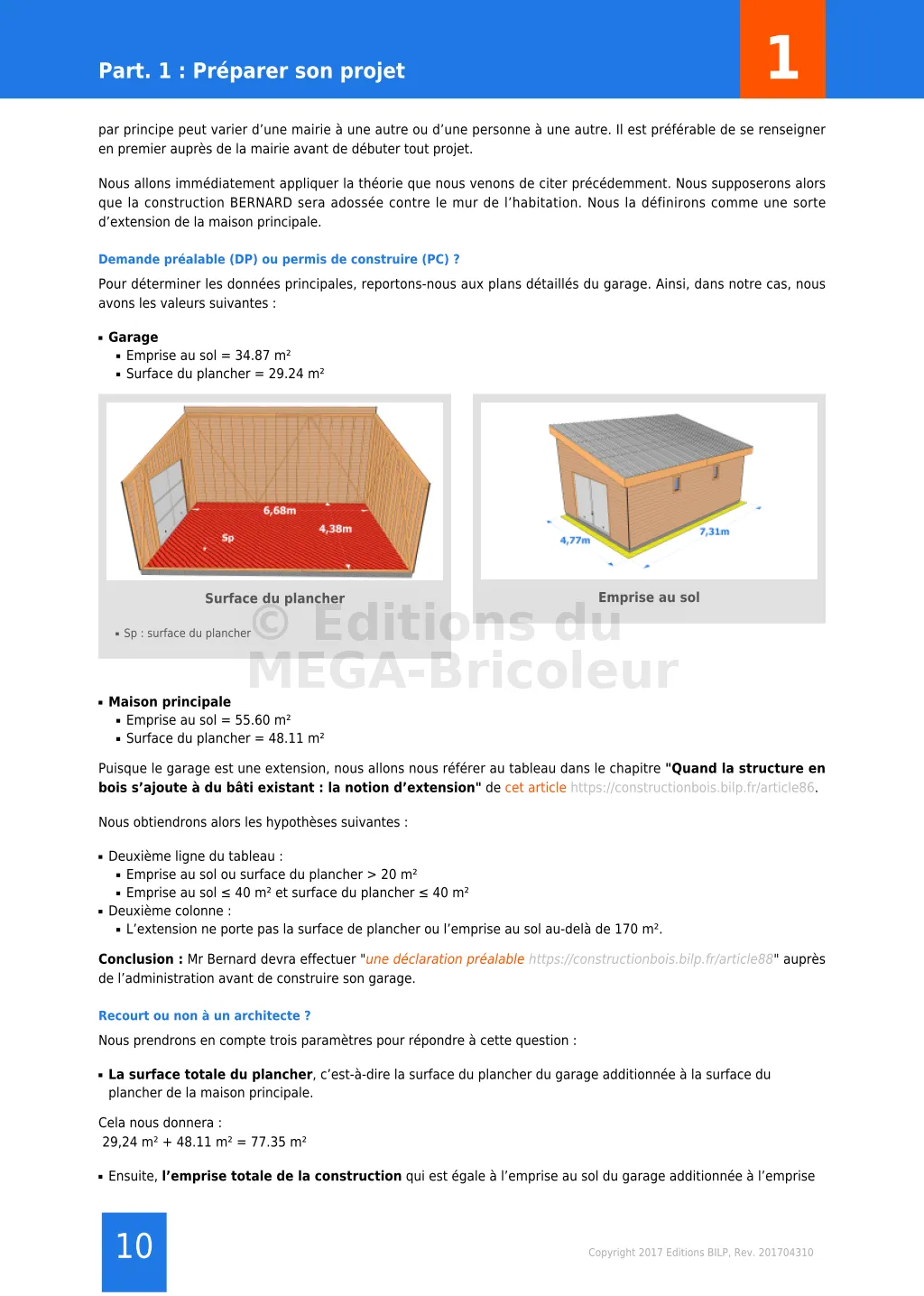 Part. 1 : Préparer son projet

1

par principe peut varier d'une mairie à une autre ou d'une personne à une autre. Il est préférable de se renseigner en premier auprès de la mairie avant de débuter tout projet.

Nous allons immédiatement appliquer la théorie que nous venons de citer précédemment. Nous supposerons alors que la construction BERNARD sera adossée contre le mur de l'habitation. Nous la définirons comme une sorte d'extension de la maison principale.

Demande préalable (DP) ou permis de construire (PC) ?

Pour déterminer les données principales, reportons-nous aux plans détaillés du garage. Ainsi, dans notre cas, nous avons les valeurs suivantes :

▪ Garage
▪ Emprise au sol = 34.87 m²
▪ Surface du plancher = 29.24 m²

6,68m
4,38m
Sp

Surface du plancher

▪ Sp : surface du plancher

4,77m
7,31m

Emprise au sol

© Editions du MEGA-Bricoleur

▪ Maison principale
▪ Emprise au sol = 55.60 m²
▪ Surface du plancher = 48.11 m²

Puisque le garage est une extension, nous allons nous référer au tableau dans le chapitre "Quand la structure en bois s'ajoute à du bâti existant : la notion d'extension" de cet article https://constructionbois.bilp.fr/article86.

Nous obtiendrons alors les hypothèses suivantes :

▪ Deuxième ligne du tableau :
▪ Emprise au sol ou surface du plancher > 20 m²
▪ Emprise au sol ≤ 40 m² et surface du plancher ≤ 40 m²
▪ Deuxième colonne :
▪ L'extension ne porte pas la surface de plancher ou l'emprise au sol au-delà de 170 m².

Conclusion : Mr Bernard devra effectuer "une déclaration préalable https://constructionbois.bilp.fr/article88" auprès de l'administration avant de construire son garage.

Recourt ou non à un architecte ?

Nous prendrons en compte trois paramètres pour répondre à cette question :

▪ La surface totale du plancher, c'est-à-dire la surface du plancher du garage additionnée à la surface du plancher de la maison principale.

Cela nous donnera :
29,24 m² + 48.11 m² = 77.35 m²

▪ Ensuite, l'emprise totale de la construction qui est égale à l'emprise au sol du garage additionnée à l'emprise

10

Copyright 2017 Editions BILP, Rev. 201704310